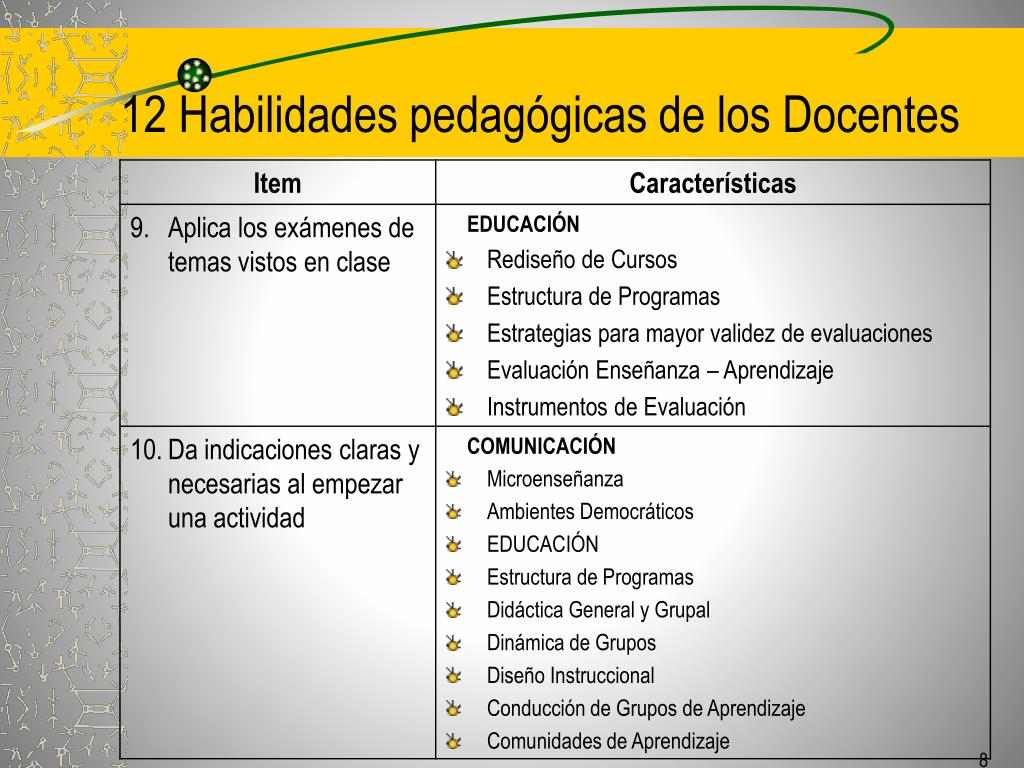 12 Habilidades pedagógicas de los Docentes

| Item | Características |
|---|---|
| 9. Aplica los exámenes de temas vistos en clase | EDUCACIÓN<br>Rediseño de Cursos<br>Estructura de Programas<br>Estrategias para mayor validez de evaluaciones<br>Evaluación Enseñanza – Aprendizaje<br>Instrumentos de Evaluación |
| 10. Da indicaciones claras y necesarias al empezar una actividad | COMUNICACIÓN<br>Microenseñanza<br>Ambientes Democráticos<br>EDUCACIÓN<br>Estructura de Programas<br>Didáctica General y Grupal<br>Dinámica de Grupos<br>Diseño Instruccional<br>Conducción de Grupos de Aprendizaje<br>Comunidades de Aprendizaje |

8